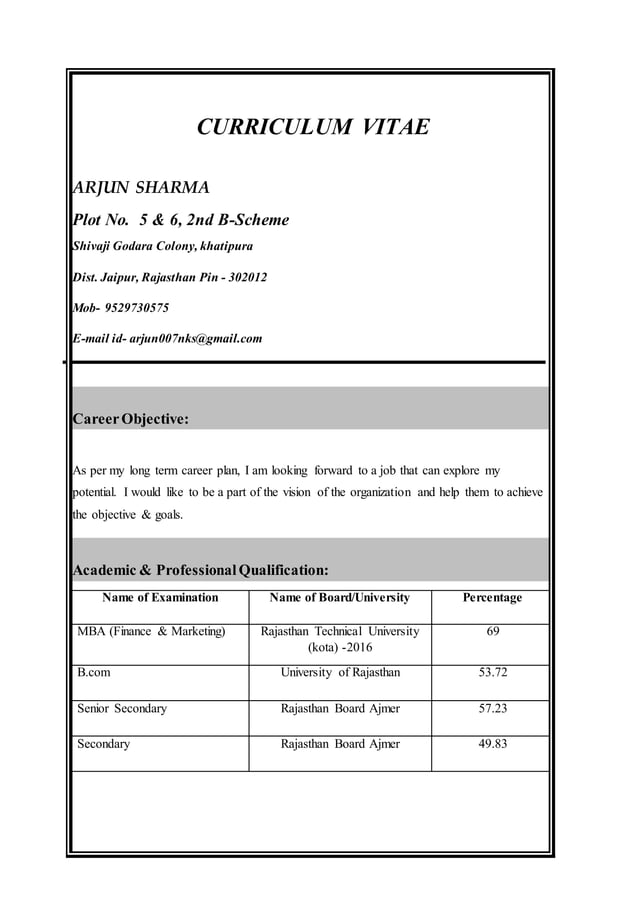 CURRICULUM VITAE

ARJUN SHARMA

Plot No. 5 & 6, 2nd B-Scheme

Shivaji Godara Colony, khatipura

Dist. Jaipur, Rajasthan Pin - 302012

Mob- 9529730575

E-mail id- arjun007nks@gmail.com

Career Objective:

As per my long term career plan, I am looking forward to a job that can explore my potential. I would like to be a part of the vision of the organization and help them to achieve the objective & goals.

Academic & Professional Qualification:

| Name of Examination | Name of Board/University | Percentage |
|---|---|---|
| MBA (Finance & Marketing) | Rajasthan Technical University (kota) -2016 | 69 |
| B.com | University of Rajasthan | 53.72 |
| Senior Secondary | Rajasthan Board Ajmer | 57.23 |
| Secondary | Rajasthan Board Ajmer | 49.83 |